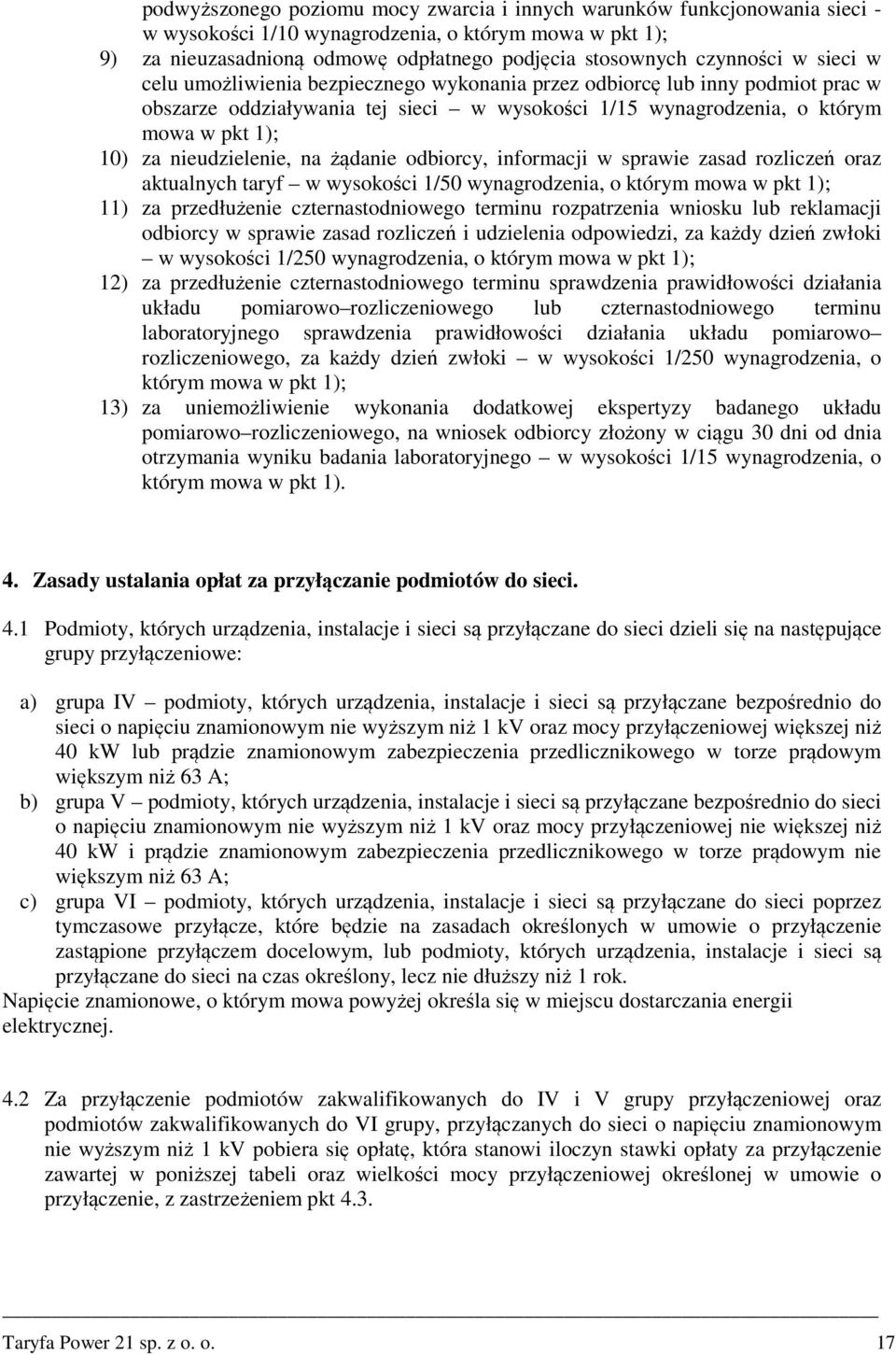 podwyższonego poziomu mocy zwarcia i innych warunków funkcjonowania sieci - w wysokości 1/10 wynagrodzenia, o którym mowa w pkt 1);

9) za nieuzasadnioną odmowę odpłatnego podjęcia stosownych czynności w sieci w celu umożliwienia bezpiecznego wykonania przez odbiorcę lub inny podmiot prac w obszarze oddziaływania tej sieci – w wysokości 1/15 wynagrodzenia, o którym mowa w pkt 1);

10) za nieudzielenie, na żądanie odbiorcy, informacji w sprawie zasad rozliczeń oraz aktualnych taryf – w wysokości 1/50 wynagrodzenia, o którym mowa w pkt 1);

11) za przedłużenie czternastodniowego terminu rozpatrzenia wniosku lub reklamacji odbiorcy w sprawie zasad rozliczeń i udzielenia odpowiedzi, za każdy dzień zwłoki – w wysokości 1/250 wynagrodzenia, o którym mowa w pkt 1);

12) za przedłużenie czternastodniowego terminu sprawdzenia prawidłowości działania układu pomiarowo–rozliczeniowego lub czternastodniowego terminu laboratoryjnego sprawdzenia prawidłowości działania układu pomiarowo–rozliczeniowego, za każdy dzień zwłoki – w wysokości 1/250 wynagrodzenia, o którym mowa w pkt 1);

13) za uniemożliwienie wykonania dodatkowej ekspertyzy badanego układu pomiarowo–rozliczeniowego, na wniosek odbiorcy złożony w ciągu 30 dni od dnia otrzymania wyniku badania laboratoryjnego – w wysokości 1/15 wynagrodzenia, o którym mowa w pkt 1).

4. Zasady ustalania opłat za przyłączanie podmiotów do sieci.

4.1 Podmioty, których urządzenia, instalacje i sieci są przyłączane do sieci dzieli się na następujące grupy przyłączeniowe:

a) grupa IV – podmioty, których urządzenia, instalacje i sieci są przyłączane bezpośrednio do sieci o napięciu znamionowym nie wyższym niż 1 kV oraz mocy przyłączeniowej większej niż 40 kW lub prądzie znamionowym zabezpieczenia przedlicznikowego w torze prądowym większym niż 63 A;

b) grupa V – podmioty, których urządzenia, instalacje i sieci są przyłączane bezpośrednio do sieci o napięciu znamionowym nie wyższym niż 1 kV oraz mocy przyłączeniowej nie większej niż 40 kW i prądzie znamionowym zabezpieczenia przedlicznikowego w torze prądowym nie większym niż 63 A;

c) grupa VI – podmioty, których urządzenia, instalacje i sieci są przyłączane do sieci poprzez tymczasowe przyłącze, które będzie na zasadach określonych w umowie o przyłączenie zastąpione przyłączem docelowym, lub podmioty, których urządzenia, instalacje i sieci są przyłączane do sieci na czas określony, lecz nie dłuższy niż 1 rok.

Napięcie znamionowe, o którym mowa powyżej określa się w miejscu dostarczania energii elektrycznej.

4.2 Za przyłączenie podmiotów zakwalifikowanych do IV i V grupy przyłączeniowej oraz podmiotów zakwalifikowanych do VI grupy, przyłączanych do sieci o napięciu znamionowym nie wyższym niż 1 kV pobiera się opłatę, która stanowi iloczyn stawki opłaty za przyłączenie zawartej w poniższej tabeli oraz wielkości mocy przyłączeniowej określonej w umowie o przyłączenie, z zastrzeżeniem pkt 4.3.

Taryfa Power 21 sp. z o. o. 17